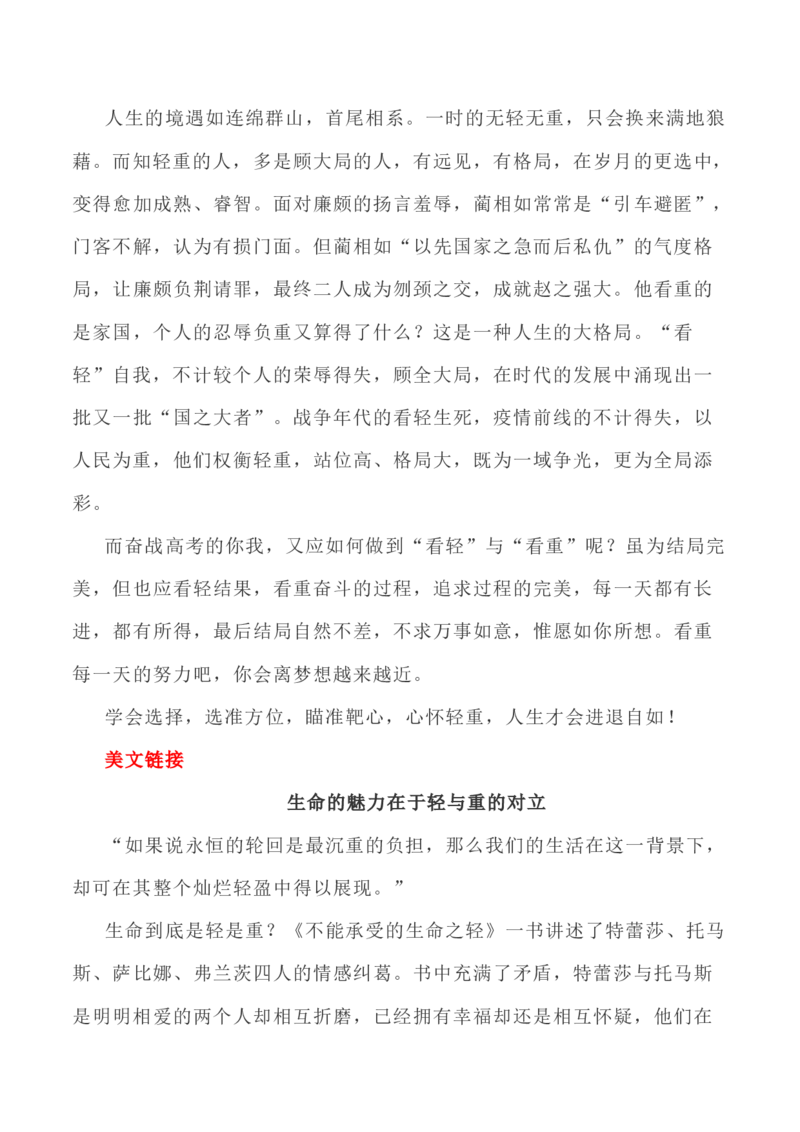 人生的境遇如连绵群山，首尾相系。一时的无轻无重，只会换来满地狼藉。而知轻重的人，多是顾大局的人，有远见，有格局，在岁月的更迭中，变得愈加成熟、睿智。面对廉颇的扬言羞辱，蔺相如常常是“引车避匿”，门客不解，认为有损门面。但蔺相如“以先国家之急而后私仇”的气度格局，让廉颇负荆请罪，最终二人成为刎颈之交，成就赵之强大。他看重的是家国，个人的忍辱负重又算得了什么？这是一种人生的大格局。“看轻”自我，不计较个人的荣辱得失，顾全大局，在时代的发展中涌现出一批又一批“国之大者”。战争年代的看轻生死，疫情前线的不计得失，以人民为重，他们权衡轻重，站位高、格局大，既为一域争光，更为全局添彩。

而奋战高考的你我，又应如何做到“看轻”与“看重”呢？虽为结局完美，但也应看轻结果，看重奋斗的过程，追求过程的完美，每一天都有长进，都有所得，最后结局自然不差，不求万事如意，惟愿如你所想。看重每一天的努力吧，你会离梦想越来越近。

学会选择，选准方位，瞄准靶心，心怀轻重，人生才会进退自如！

美文链接

生命的魅力在于轻与重的对立

“如果说永恒的轮回是最沉重的负担，那么我们的生活在这一背景下，却可在其整个灿烂轻盈中得以展现。”

生命到底是轻是重？《不能承受的生命之轻》一书讲述了特蕾莎、托马斯、萨比娜、弗兰茨四人的情感纠葛。书中充满了矛盾，特蕾莎与托马斯是明明相爱的两个人却相互折磨，已经拥有幸福却还是相互怀疑，他们在